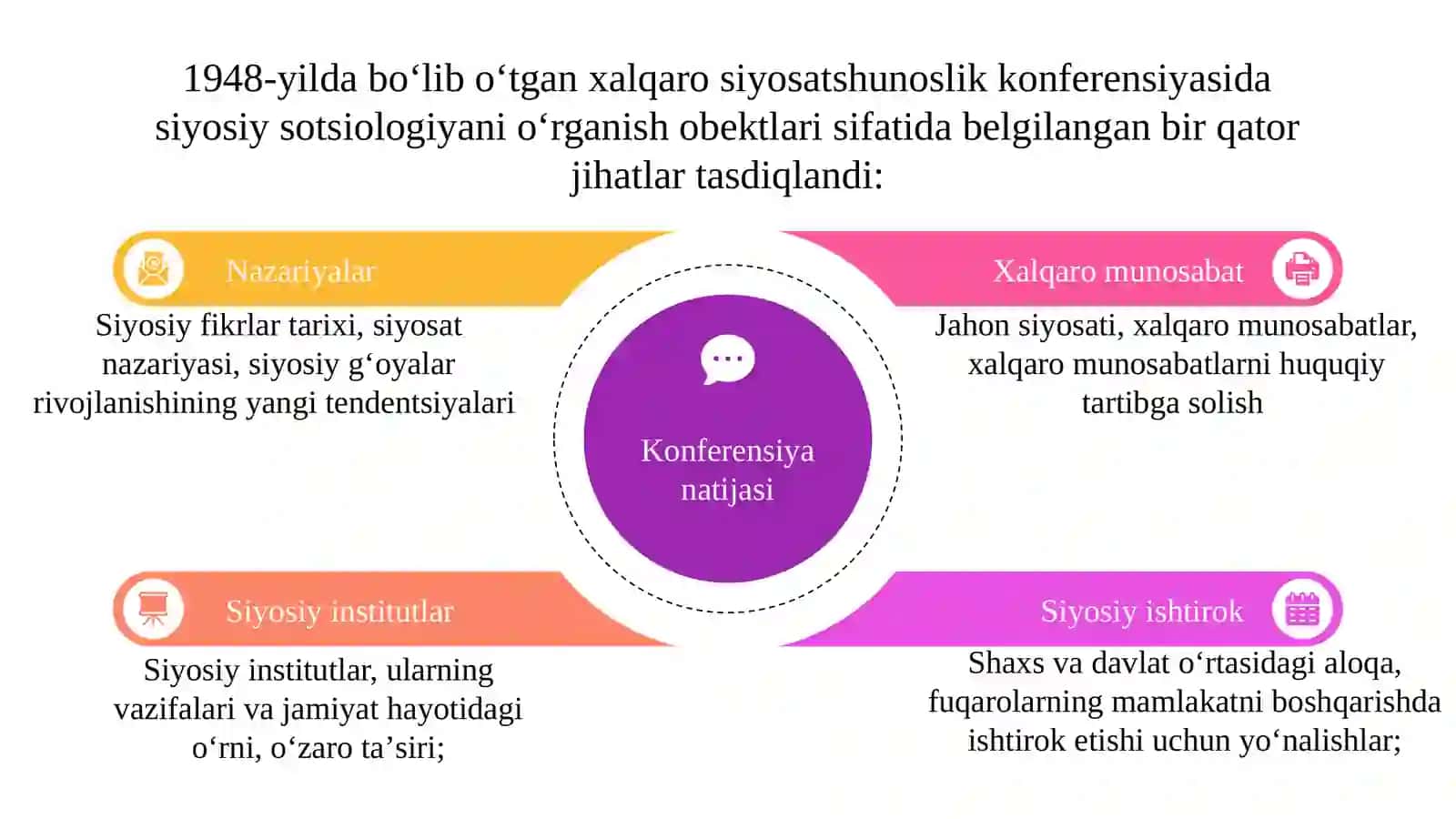 1948-yilda bo‘lib o‘tgan xalqaro siyosatshunoslik konferensiyasida siyosiy sotsiologiyani o‘rganish obektlari sifatida belgilangan bir qator jihatlar tasdiqlandi:

Nazariyalar

Siyosiy fikrlar tarixi, siyosat nazariyasi, siyosiy g‘oyalar rivojlanishining yangi tendentsiyalari

Xalqaro munosabat

Jahon siyosati, xalqaro munosabatlar, xalqaro munosabatlarni huquqiy tartibga solish

Konferensiya natijasi

Siyosiy institutlar

Siyosiy institutlar, ularning vazifalari va jamiyat hayotidagi o‘rni, o‘zaro ta’siri;

Siyosiy ishtirok

Shaxs va davlat o‘rtasidagi aloqa, fuqarolarning mamlakatni boshqarishda ishtirok etishi uchun yo‘nalishlar;